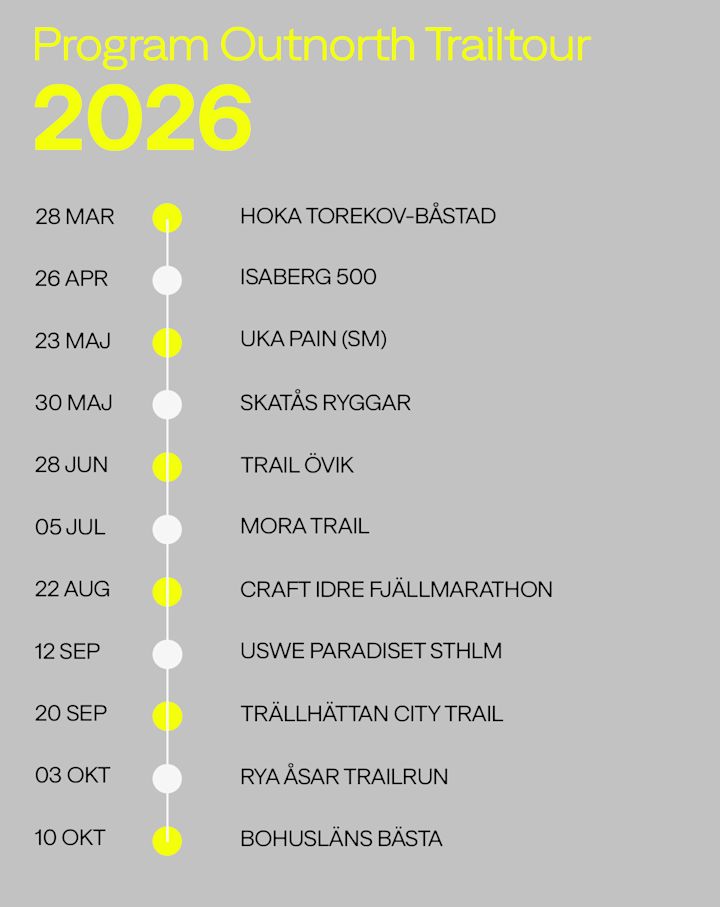 Program Outnorth Trailtour
2026

28 MAR HOKA TOREKOV-BÅSTAD
26 APR ISABERG 500
23 MAJ UKA PAIN (SM)
30 MAJ SKATÅS RYGGAR
28 JUN TRAIL ÖVIK
05 JUL MORA TRAIL
22 AUG CRAFT IDRE FJÄLLMARATHON
12 SEP USWE PARADISET STHLM
20 SEP TRÄLLHÄTTAN CITY TRAIL
03 OKT RYA ÅSAR TRAILRUN
10 OKT BOHUSLÄNS BÄSTA